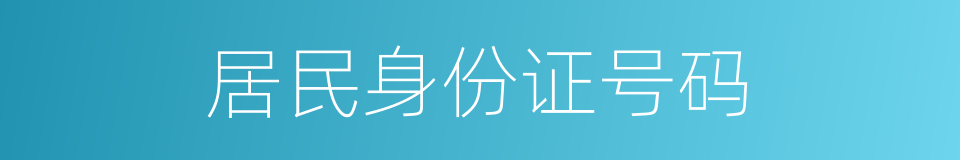 居民身份证号码